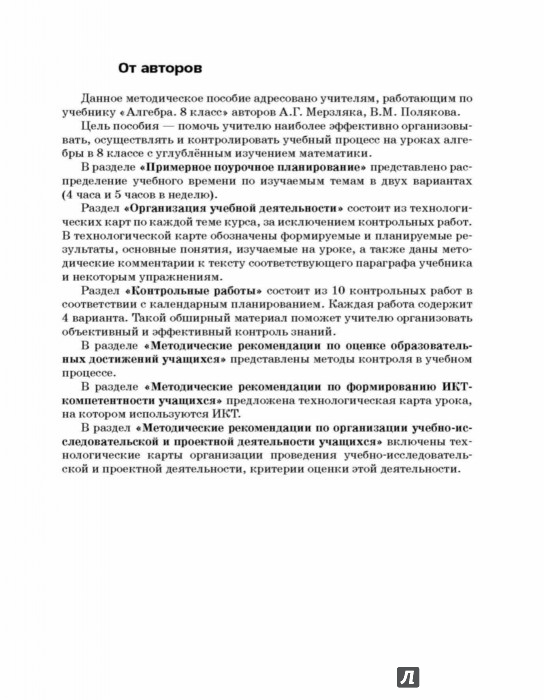 От авторов

Данное методическое пособие адресовано учителям, работающим по учебнику «Алгебра. 8 класс» авторов А.Г. Мерзляка, В.М. Полякова.

Цель пособия — помочь учителю наиболее эффективно организовывать, осуществлять и контролировать учебный процесс на уроках алгебры в 8 классе с углублённым изучением математики.

В разделе «Примерное поурочное планирование» представлено распределение учебного времени по изучаемым темам в двух вариантах (4 часа и 5 часов в неделю).

Раздел «Организация учебной деятельности» состоит из технологических карт по каждой теме курса, за исключением контрольных работ. В технологической карте обозначены формируемые и планируемые результаты, основные понятия, изучаемые на уроке, а также даны методические комментарии к тексту соответствующего параграфа учебника и некоторым упражнениям.

Раздел «Контрольные работы» состоит из 10 контрольных работ в соответствии с календарным планированием. Каждая работа содержит 4 варианта. Такой обширный материал поможет учителю организовать объективный и эффективный контроль знаний.

В разделе «Методические рекомендации по оценке образовательных достижений учащихся» представлены методы контроля в учебном процессе.

В разделе «Методические рекомендации по формированию ИКТ-компетентности учащихся» предложена технологическая карта урока, на котором используются ИКТ.

В раздел «Методические рекомендации по организации учебно-исследовательской и проектной деятельности учащихся» включены технологические карты организации проведения учебно-исследовательской и проектной деятельности, критерии оценки этой деятельности.

Л